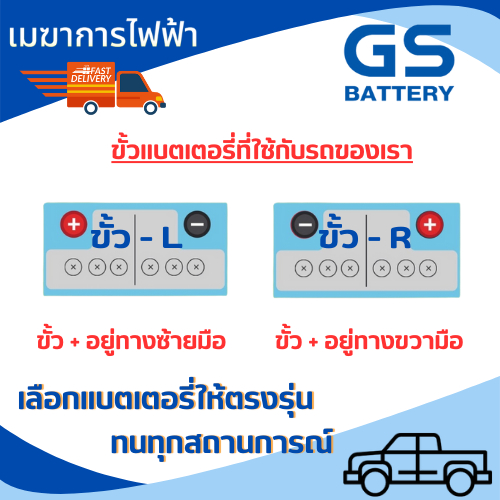 เมฆาการไฟฟ้า

FAST DELIVERY

GS BATTERY

ขั้วแบตเตอรี่ที่ใช้กับรถของเรา

+ ขั้ว - L −

− ขั้ว - R +

ขั้ว + อยู่ทางซ้ายมือ

ขั้ว + อยู่ทางขวามือ

เลือกแบตเตอรี่ให้ตรงรุ่น

ทนทุกสถานการณ์